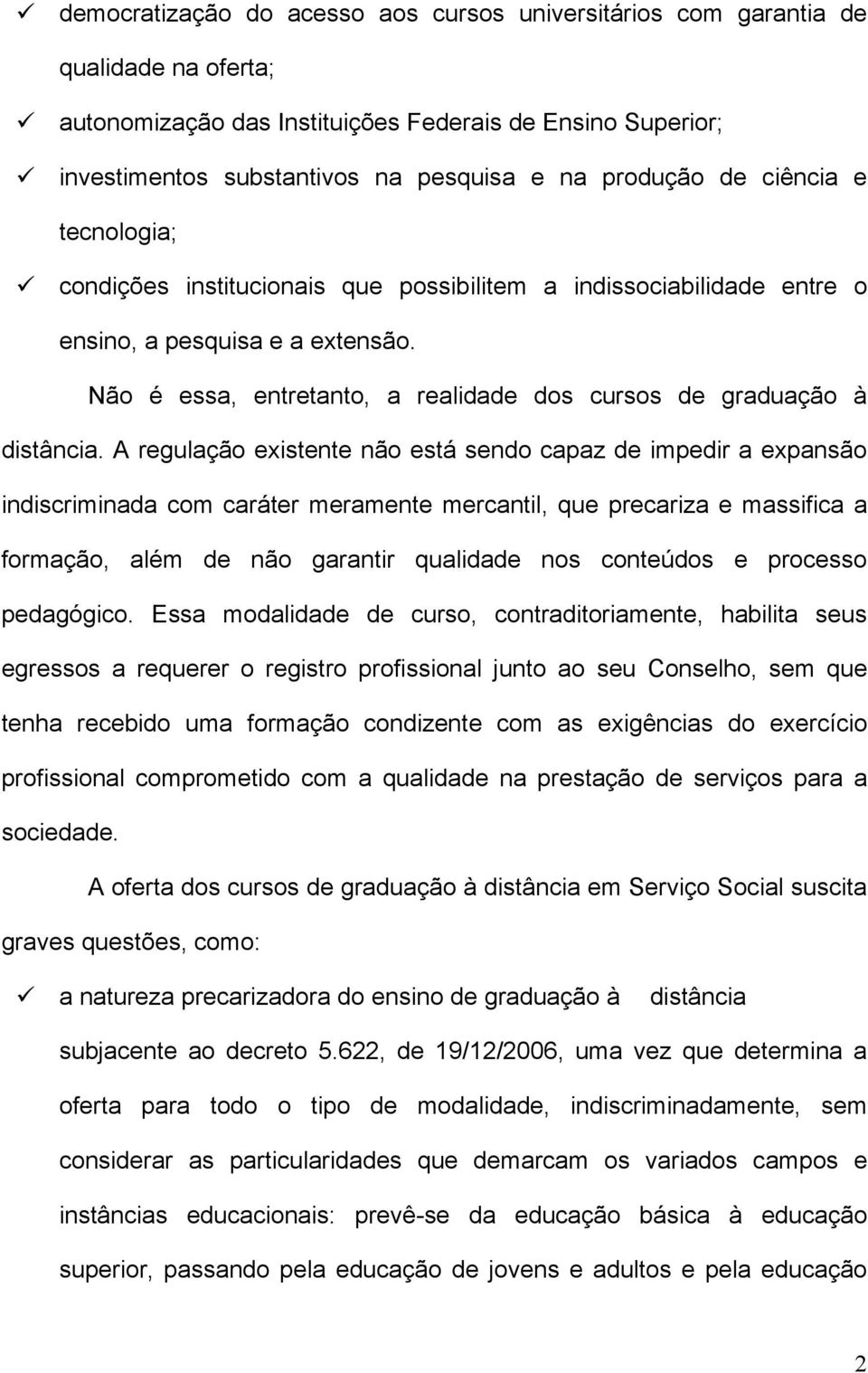 ✓ democratização do acesso aos cursos universitários com garantia de qualidade na oferta;

✓ autonomização das Instituições Federais de Ensino Superior;

✓ investimentos substantivos na pesquisa e na produção de ciência e tecnologia;

✓ condições institucionais que possibilitem a indissociabilidade entre o ensino, a pesquisa e a extensão.

Não é essa, entretanto, a realidade dos cursos de graduação à distância. A regulação existente não está sendo capaz de impedir a expansão indiscriminada com caráter meramente mercantil, que precariza e massifica a formação, além de não garantir qualidade nos conteúdos e processo pedagógico. Essa modalidade de curso, contraditoriamente, habilita seus egressos a requerer o registro profissional junto ao seu Conselho, sem que tenha recebido uma formação condizente com as exigências do exercício profissional comprometido com a qualidade na prestação de serviços para a sociedade.

A oferta dos cursos de graduação à distância em Serviço Social suscita graves questões, como:

✓ a natureza precarizadora do ensino de graduação à distância subjacente ao decreto 5.622, de 19/12/2006, uma vez que determina a oferta para todo o tipo de modalidade, indiscriminadamente, sem considerar as particularidades que demarcam os variados campos e instâncias educacionais: prevê-se da educação básica à educação superior, passando pela educação de jovens e adultos e pela educação

2